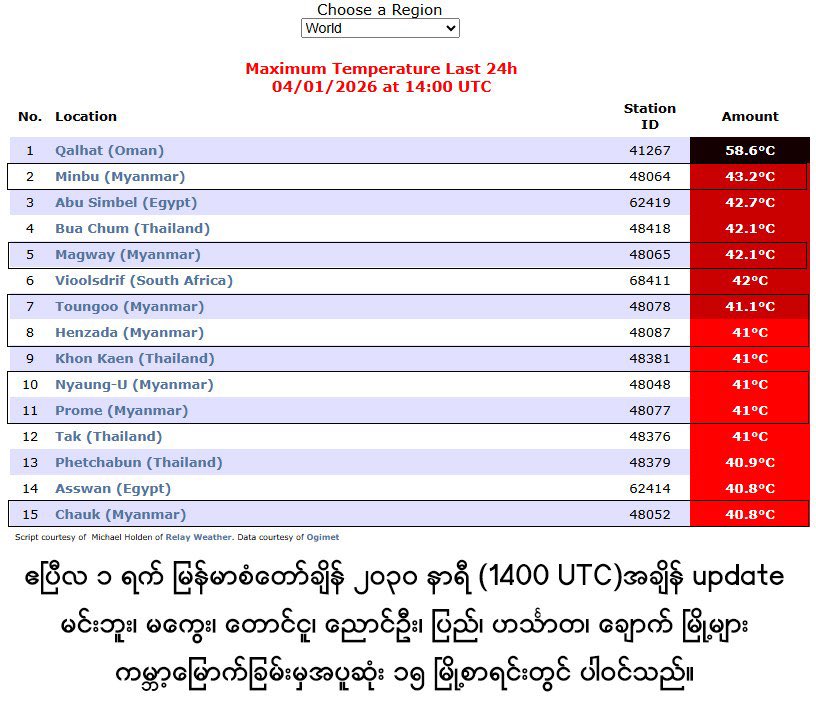 Choose a Region
World

Maximum Temperature Last 24h
04/01/2026 at 14:00 UTC

| No. | Location | Station ID | Amount |
|---|---|---|---|
| 1 | Qalhat (Oman) | 41267 | 58.6°C |
| 2 | Minbu (Myanmar) | 48064 | 43.2°C |
| 3 | Abu Simbel (Egypt) | 62419 | 42.7°C |
| 4 | Bua Chum (Thailand) | 48418 | 42.1°C |
| 5 | Magway (Myanmar) | 48065 | 42.1°C |
| 6 | Vioolsdrif (South Africa) | 68411 | 42°C |
| 7 | Toungoo (Myanmar) | 48078 | 41.1°C |
| 8 | Henzada (Myanmar) | 48087 | 41°C |
| 9 | Khon Kaen (Thailand) | 48381 | 41°C |
| 10 | Nyaung-U (Myanmar) | 48048 | 41°C |
| 11 | Prome (Myanmar) | 48077 | 41°C |
| 12 | Tak (Thailand) | 48376 | 41°C |
| 13 | Phetchabun (Thailand) | 48379 | 40.9°C |
| 14 | Asswan (Egypt) | 62414 | 40.8°C |
| 15 | Chauk (Myanmar) | 48052 | 40.8°C |

Script courtesy of Michael Holden of Relay Weather. Data courtesy of Ogimet

ဧပြီလ ၁ ရက် မြန်မာစံတော်ချိန် ၂၀၃၀ နာရီ (1400 UTC)အချိန် update
မင်းဘူး၊ မကွေး၊ တောင်ငူ၊ ညောင်ဦး၊ ပြည်၊ ဟင်္သာတ၊ ချောက် မြို့များ
ကမ္ဘာ့မြောက်ခြမ်းမှအပူဆုံး ၁၅ မြို့စာရင်းတွင် ပါဝင်သည်။